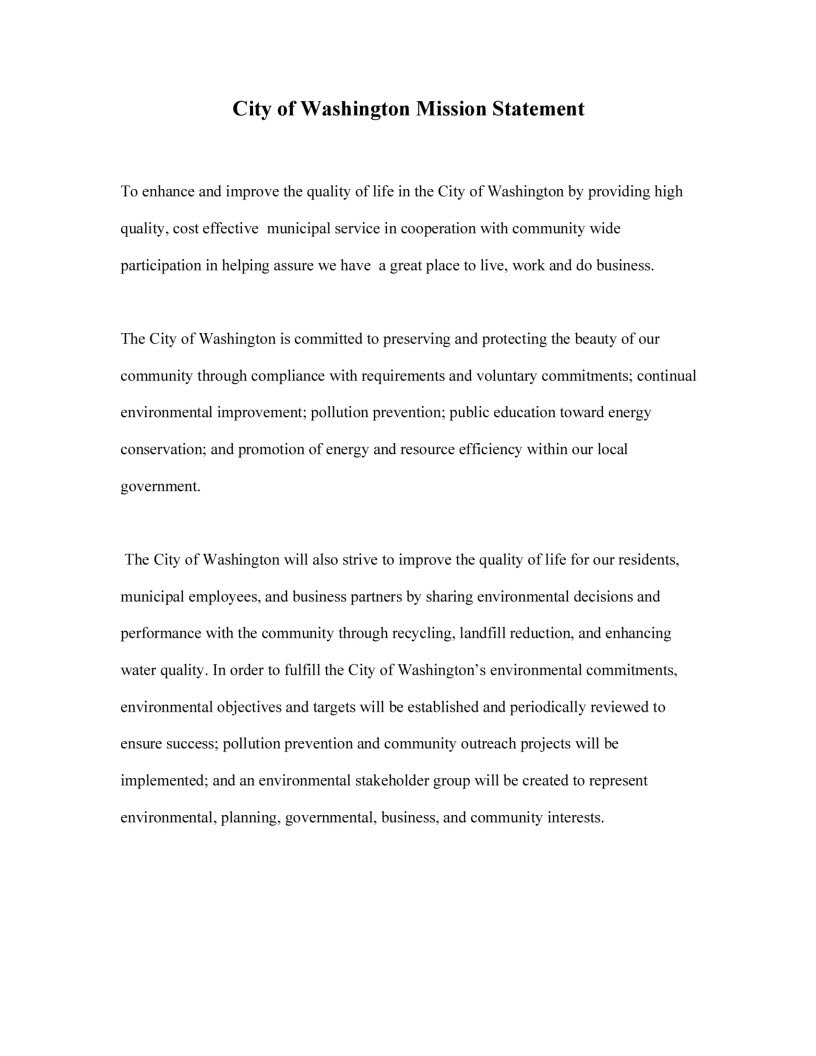 City of Washington Mission Statement

To enhance and improve the quality of life in the City of Washington by providing high quality, cost effective municipal service in cooperation with community wide participation in helping assure we have a great place to live, work and do business.

The City of Washington is committed to preserving and protecting the beauty of our community through compliance with requirements and voluntary commitments; continual environmental improvement; pollution prevention; public education toward energy conservation; and promotion of energy and resource efficiency within our local government.

The City of Washington will also strive to improve the quality of life for our residents, municipal employees, and business partners by sharing environmental decisions and performance with the community through recycling, landfill reduction, and enhancing water quality. In order to fulfill the City of Washington's environmental commitments, environmental objectives and targets will be established and periodically reviewed to ensure success; pollution prevention and community outreach projects will be implemented; and an environmental stakeholder group will be created to represent environmental, planning, governmental, business, and community interests.